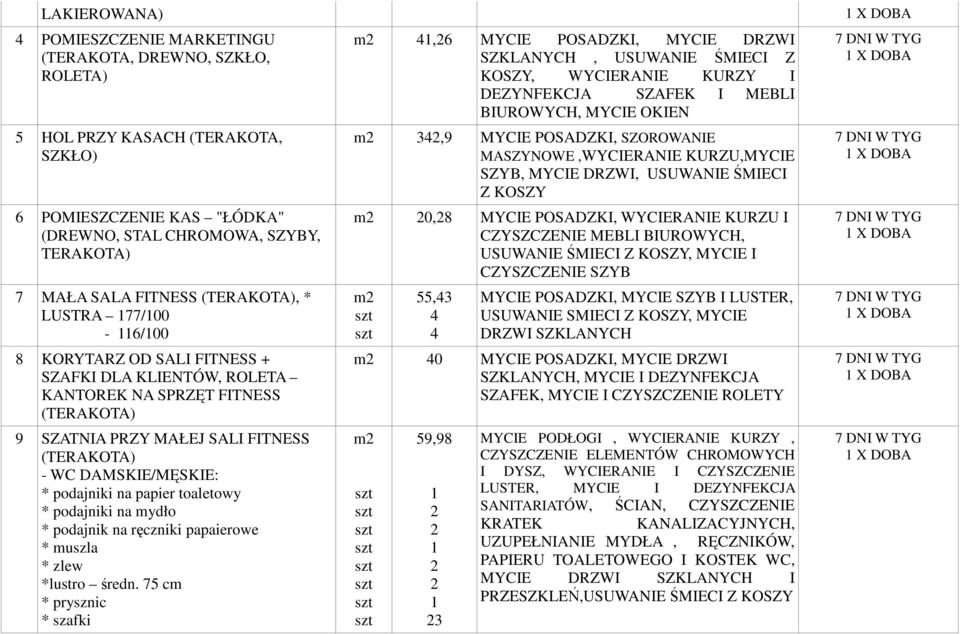 | | LAKIEROWANA) | | | | 1 X DOBA |
|---|---|---|---|---|---|
| 4 | POMIESZCZENIE MARKETINGU (TERAKOTA, DREWNO, SZKŁO, ROLETA) | m2 | 41,26 | MYCIE POSADZKI, MYCIE DRZWI SZKLANYCH , USUWANIE ŚMIECI Z KOSZY, WYCIERANIE KURZY I DEZYNFEKCJA SZAFEK I MEBLI BIUROWYCH, MYCIE OKIEN | 7 DNI W TYG 1 X DOBA |
| 5 | HOL PRZY KASACH (TERAKOTA, SZKŁO) | m2 | 342,9 | MYCIE POSADZKI, SZOROWANIE MASZYNOWE ,WYCIERANIE KURZU,MYCIE SZYB, MYCIE DRZWI, USUWANIE ŚMIECI Z KOSZY | 7 DNI W TYG 1 X DOBA |
| 6 | POMIESZCZENIE KAS – "ŁÓDKA" (DREWNO, STAL CHROMOWA, SZYBY, TERAKOTA) | m2 | 20,28 | MYCIE POSADZKI, WYCIERANIE KURZU I CZYSZCZENIE MEBLI BIUROWYCH, USUWANIE ŚMIECI Z KOSZY, MYCIE I CZYSZCZENIE SZYB | 7 DNI W TYG 1 X DOBA |
| 7 | MAŁA SALA FITNESS (TERAKOTA), * LUSTRA – 177/100 - 116/100 | m2 szt szt | 55,43 4 4 | MYCIE POSADZKI, MYCIE SZYB I LUSTER, USUWANIE SMIECI Z KOSZY, MYCIE DRZWI SZKLANYCH | 7 DNI W TYG 1 X DOBA |
| 8 | KORYTARZ OD SALI FITNESS + SZAFKI DLA KLIENTÓW, ROLETA – KANTOREK NA SPRZĘT FITNESS (TERAKOTA) | m2 | 40 | MYCIE POSADZKI, MYCIE DRZWI SZKLANYCH, MYCIE I DEZYNFEKCJA SZAFEK, MYCIE I CZYSZCZENIE ROLETY | 7 DNI W TYG 1 X DOBA |
| 9 | SZATNIA PRZY MAŁEJ SALI FITNESS (TERAKOTA) - WC DAMSKIE/MĘSKIE: * podajniki na papier toaletowy * podajniki na mydło * podajnik na ręczniki papaierowe * muszla * zlew *lustro – średn. 75 cm * prysznic * szafki | m2 szt szt szt szt szt szt szt szt | 59,98 1 2 2 1 2 2 1 23 | MYCIE PODŁOGI , WYCIERANIE KURZY , CZYSZCZENIE ELEMENTÓW CHROMOWYCH I DYSZ, WYCIERANIE I CZYSZCZENIE LUSTER, MYCIE I DEZYNFEKCJA SANITARIATÓW, ŚCIAN, CZYSZCZENIE KRATEK KANALIZACYJNYCH, UZUPEŁNIANIE MYDŁA , RĘCZNIKÓW, PAPIERU TOALETOWEGO I KOSTEK WC, MYCIE DRZWI SZKLANYCH I PRZESZKLEŃ,USUWANIE ŚMIECI Z KOSZY | 7 DNI W TYG 1 X DOBA |